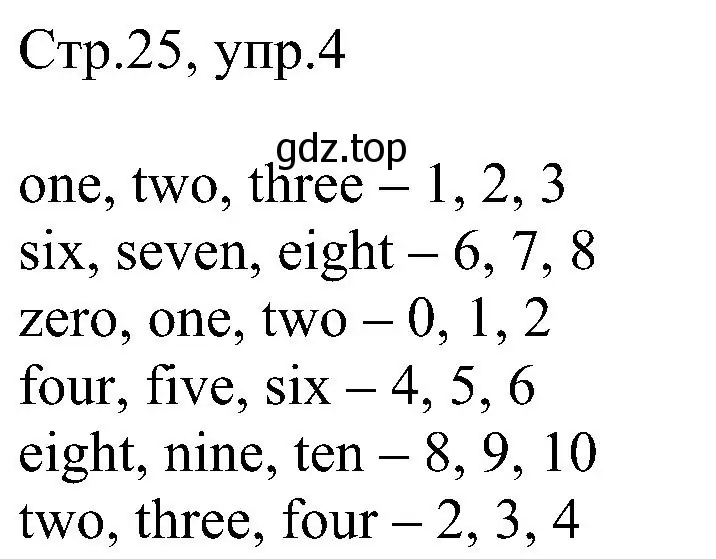 Стр.25, упр.4

gdz.top

one, two, three – 1, 2, 3
six, seven, eight – 6, 7, 8
zero, one, two – 0, 1, 2
four, five, six – 4, 5, 6
eight, nine, ten – 8, 9, 10
two, three, four – 2, 3, 4